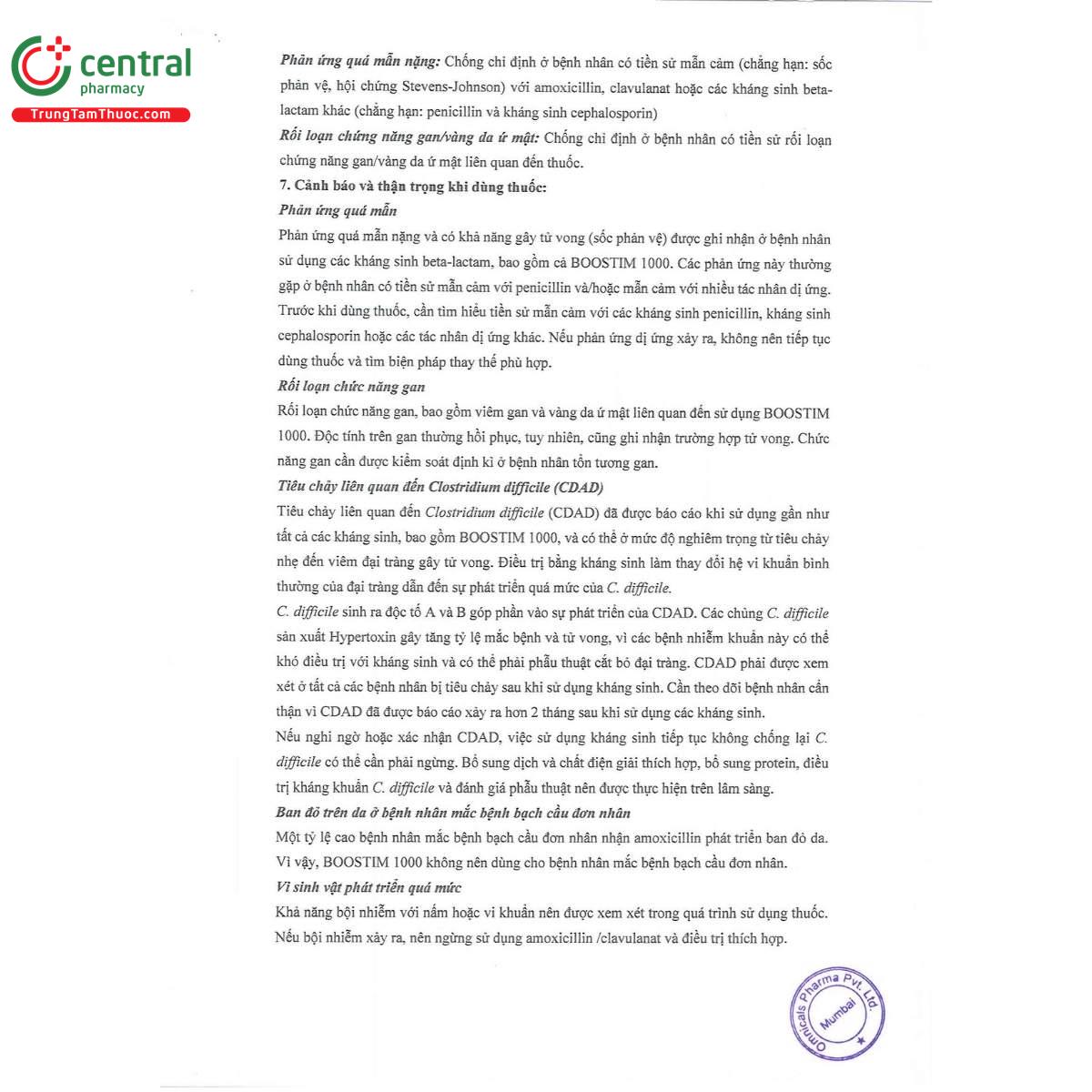 central
pharmacy
TrungTamThuoc.com

Phản ứng quá mẫn nặng: Chống chỉ định ở bệnh nhân có tiền sử mẫn cảm (chẳng hạn: sốc phản vệ, hội chứng Stevens-Johnson) với amoxicillin, clavulanat hoặc các kháng sinh beta-lactam khác (chẳng hạn: penicillin và kháng sinh cephalosporin)

Rối loạn chứng năng gan/vàng da ứ mật: Chống chỉ định ở bệnh nhân có tiền sử rối loạn chứng năng gan/vàng da ứ mật liên quan đến thuốc.

7. Cảnh báo và thận trọng khi dùng thuốc:

Phản ứng quá mẫn

Phản ứng quá mẫn nặng và có khả năng gây tử vong (sốc phản vệ) được ghi nhận ở bệnh nhân sử dụng các kháng sinh beta-lactam, bao gồm cả BOOSTIM 1000. Các phản ứng này thường gặp ở bệnh nhân có tiền sử mẫn cảm với penicillin và/hoặc mẫn cảm với nhiều tác nhân dị ứng. Trước khi dùng thuốc, cần tìm hiểu tiền sử mẫn cảm với các kháng sinh penicillin, kháng sinh cephalosporin hoặc các tác nhân dị ứng khác. Nếu phản ứng dị ứng xảy ra, không nên tiếp tục dùng thuốc và tìm biện pháp thay thế phù hợp.

Rối loạn chức năng gan

Rối loạn chức năng gan, bao gồm viêm gan và vàng da ứ mật liên quan đến sử dụng BOOSTIM 1000. Độc tính trên gan thường hồi phục, tuy nhiên, cũng ghi nhận trường hợp tử vong. Chức năng gan cần được kiểm soát định kì ở bệnh nhân tổn tương gan.

Tiêu chảy liên quan đến Clostridium difficile (CDAD)

Tiêu chảy liên quan đến Clostridium difficile (CDAD) đã được báo cáo khi sử dụng gần như tất cả các kháng sinh, bao gồm BOOSTIM 1000, và có thể ở mức độ nghiêm trọng từ tiêu chảy nhẹ đến viêm đại tràng gây tử vong. Điều trị bằng kháng sinh làm thay đổi hệ vi khuẩn bình thường của đại tràng dẫn đến sự phát triển quá mức của C. difficile.

C. difficile sinh ra độc tố A và B góp phần vào sự phát triển của CDAD. Các chủng C. difficile sản xuất Hypertoxin gây tăng tỷ lệ mắc bệnh và tử vong, vì các bệnh nhiễm khuẩn này có thể khó điều trị với kháng sinh và có thể phải phẫu thuật cắt bỏ đại tràng. CDAD phải được xem xét ở tất cả các bệnh nhân bị tiêu chảy sau khi sử dụng kháng sinh. Cần theo dõi bệnh nhân cẩn thận vì CDAD đã được báo cáo xảy ra hơn 2 tháng sau khi sử dụng các kháng sinh.

Nếu nghi ngờ hoặc xác nhận CDAD, việc sử dụng kháng sinh tiếp tục không chống lại C. difficile có thể cần phải ngừng. Bổ sung dịch và chất điện giải thích hợp, bổ sung protein, điều trị kháng khuẩn C. difficile và đánh giá phẫu thuật nên được thực hiện trên lâm sàng.

Ban đỏ trên da ở bệnh nhân mắc bệnh bạch cầu đơn nhân

Một tỷ lệ cao bệnh nhân mắc bệnh bạch cầu đơn nhân nhận amoxicillin phát triển ban đỏ da. Vì vậy, BOOSTIM 1000 không nên dùng cho bệnh nhân mắc bệnh bạch cầu đơn nhân.

Vi sinh vật phát triển quá mức

Khả năng bội nhiễm với nấm hoặc vi khuẩn nên được xem xét trong quá trình sử dụng thuốc. Nếu bội nhiễm xảy ra, nên ngừng sử dụng amoxicillin /clavulanat và điều trị thích hợp.

Omnicals Pharma Pvt. Ltd. Mumbai